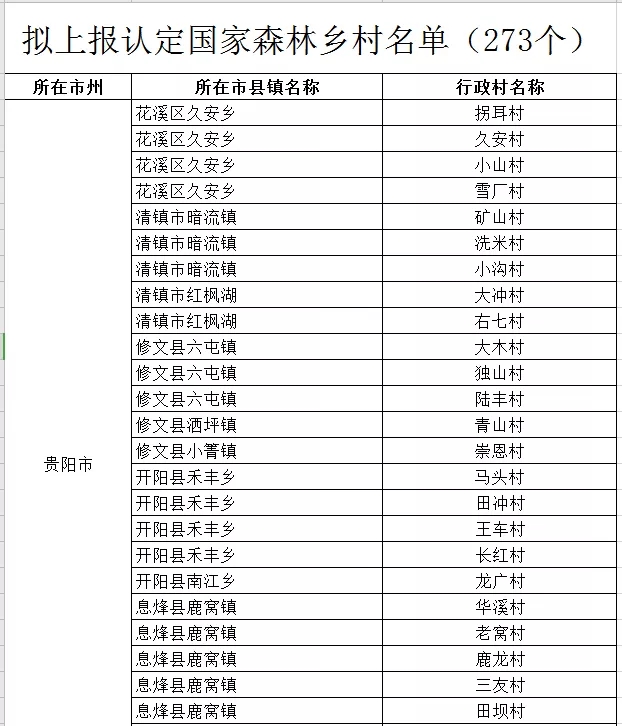 拟上报认定国家森林乡村名单（273个）

| 所在市州 | 所在市县镇名称 | 行政村名称 |
|---|---|---|
| 贵阳市 | 花溪区久安乡 | 拐耳村 |
| | 花溪区久安乡 | 久安村 |
| | 花溪区久安乡 | 小山村 |
| | 花溪区久安乡 | 雪厂村 |
| | 清镇市暗流镇 | 矿山村 |
| | 清镇市暗流镇 | 洗米村 |
| | 清镇市暗流镇 | 小沟村 |
| | 清镇市红枫湖 | 大冲村 |
| | 清镇市红枫湖 | 右七村 |
| | 修文县六屯镇 | 大木村 |
| | 修文县六屯镇 | 独山村 |
| | 修文县六屯镇 | 陆丰村 |
| | 修文县洒坪镇 | 青山村 |
| | 修文县小箐镇 | 崇恩村 |
| | 开阳县禾丰乡 | 马头村 |
| | 开阳县禾丰乡 | 田冲村 |
| | 开阳县禾丰乡 | 王车村 |
| | 开阳县禾丰乡 | 长红村 |
| | 开阳县南江乡 | 龙广村 |
| | 息烽县鹿窝镇 | 华溪村 |
| | 息烽县鹿窝镇 | 老窝村 |
| | 息烽县鹿窝镇 | 鹿龙村 |
| | 息烽县鹿窝镇 | 三友村 |
| | 息烽县鹿窝镇 | 田坝村 |